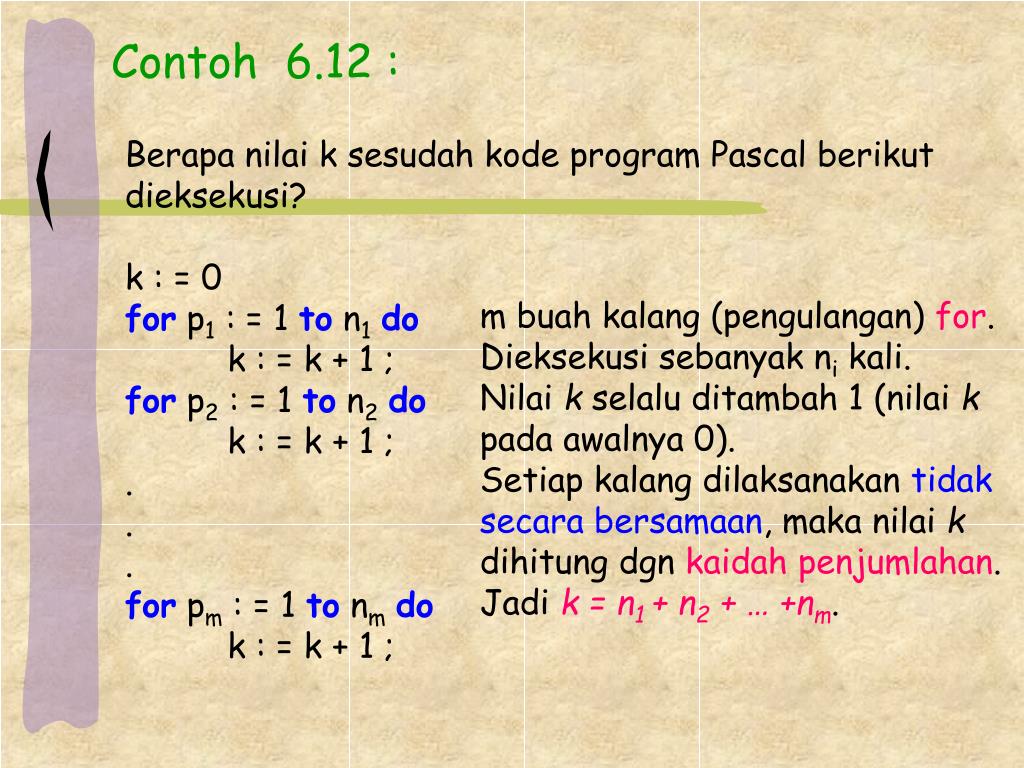 Contoh 6.12 :

Berapa nilai k sesudah kode program Pascal berikut dieksekusi?

k : = 0
for $p_1$ : = 1 to $n_1$ do
k : = k + 1 ;
for $p_2$ : = 1 to $n_2$ do
k : = k + 1 ;
.
.
.
for $p_m$ : = 1 to $n_m$ do
k : = k + 1 ;

m buah kalang (pengulangan) for. Dieksekusi sebanyak $n_i$ kali. Nilai k selalu ditambah 1 (nilai k pada awalnya 0). Setiap kalang dilaksanakan tidak secara bersamaan, maka nilai k dihitung dgn kaidah penjumlahan. Jadi $k = n_1 + n_2 + … + n_m$.